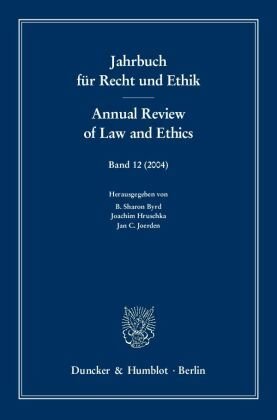 Jahrbuch für Recht und Ethik

Annual Review of Law and Ethics

Band 12 (2004)

Herausgegeben von
B. Sharon Byrd
Joachim Hruschka
Jan C. Joerden

Duncker & Humblot · Berlin